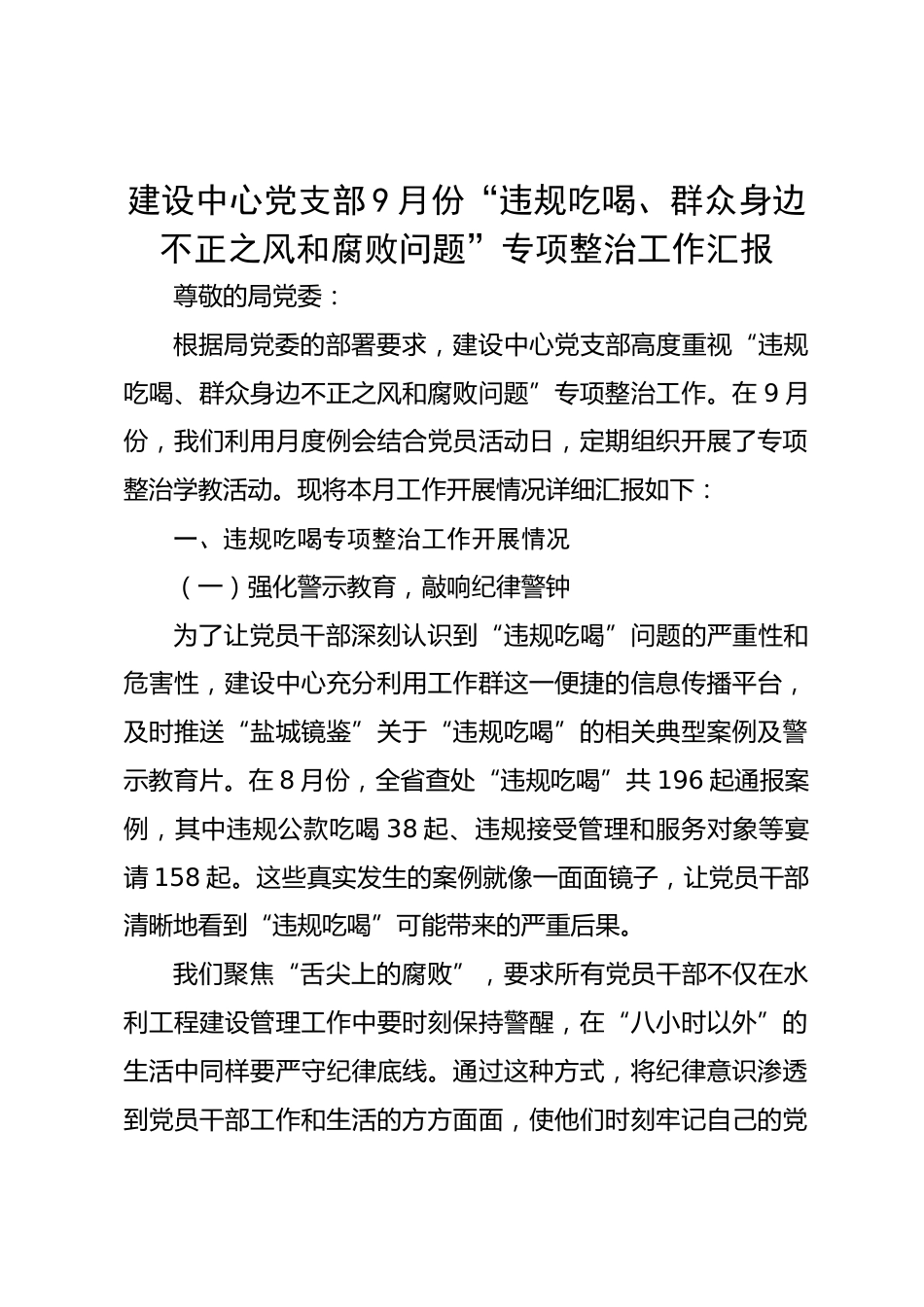 建设中心党支部9月份“违规吃喝、群众身边不正之风和腐败问题”专项整治工作汇报

尊敬的局党委：

根据局党委的部署要求，建设中心党支部高度重视“违规吃喝、群众身边不正之风和腐败问题”专项整治工作。在9月份，我们利用月度例会结合党员活动日，定期组织开展了专项整治学教活动。现将本月工作开展情况详细汇报如下：

一、违规吃喝专项整治工作开展情况

（一）强化警示教育，敲响纪律警钟

为了让党员干部深刻认识到“违规吃喝”问题的严重性和危害性，建设中心充分利用工作群这一便捷的信息传播平台，及时推送“盐城镜鉴”关于“违规吃喝”的相关典型案例及警示教育片。在8月份，全省查处“违规吃喝”共196起通报案例，其中违规公款吃喝38起、违规接受管理和服务对象等宴请158起。这些真实发生的案例就像一面面镜子，让党员干部清晰地看到“违规吃喝”可能带来的严重后果。

我们聚焦“舌尖上的腐败”，要求所有党员干部不仅在水利工程建设管理工作中要时刻保持警醒，在“八小时以外”的生活中同样要严守纪律底线。通过这种方式，将纪律意识渗透到党员干部工作和生活的方方面面，使他们时刻牢记自己的党